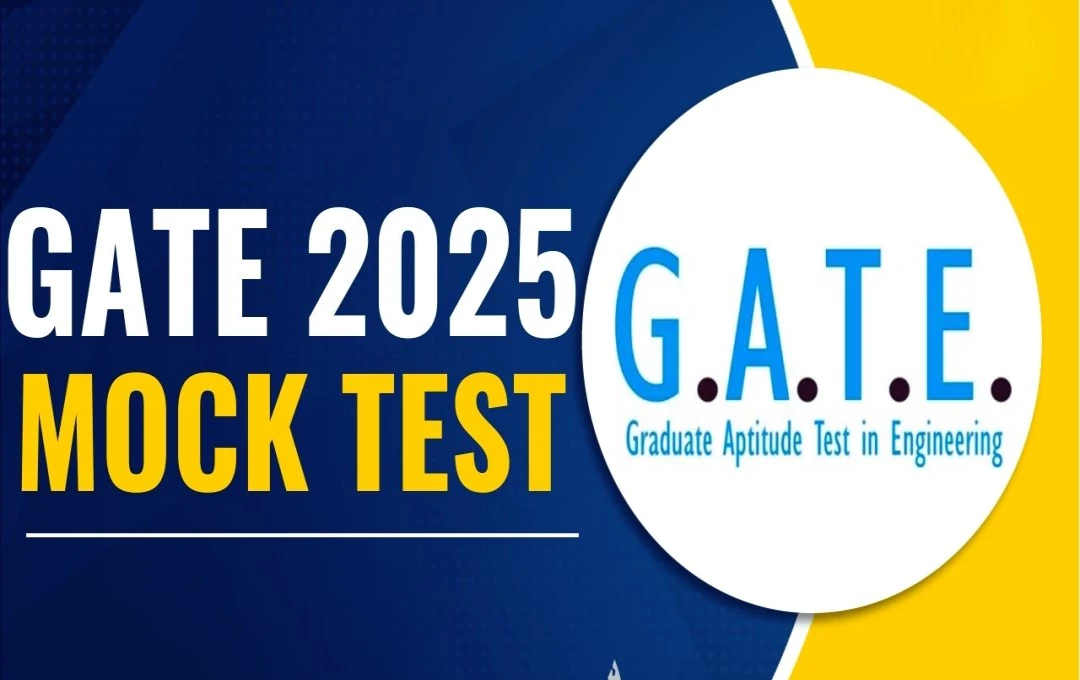 GATE 2025
MOCK TEST

G.A.T.E.
Graduate Aptitude Test in Engineering